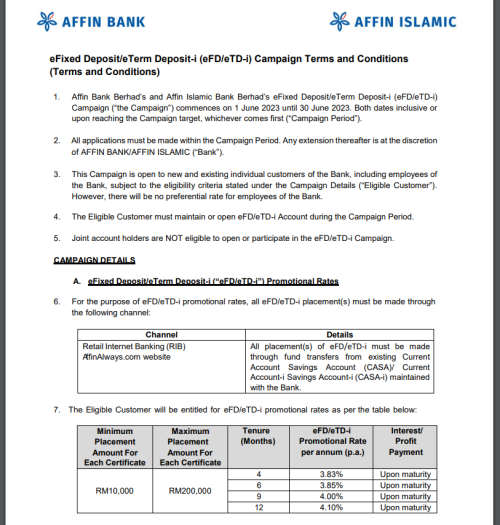 AFFIN BANK

AFFIN ISLAMIC

eFixed Deposit/eTerm Deposit-i (eFD/eTD-i) Campaign Terms and Conditions (Terms and Conditions)

1. Affin Bank Berhad's and Affin Islamic Bank Berhad's eFixed Deposit/eTerm Deposit-i (eFD/eTD-i) Campaign ("the Campaign") commences on 1 June 2023 until 30 June 2023. Both dates inclusive or upon reaching the Campaign target, whichever comes first ("Campaign Period").

2. All applications must be made within the Campaign Period. Any extension thereafter is at the discretion of AFFIN BANK/AFFIN ISLAMIC ("Bank").

3. This Campaign is open to new and existing individual customers of the Bank, including employees of the Bank, subject to the eligibility criteria stated under the Campaign Details ("Eligible Customer"). However, there will be no preferential rate for employees of the Bank.

4. The Eligible Customer must maintain or open eFD/eTD-i Account during the Campaign Period.

5. Joint account holders are NOT eligible to open or participate in the eFD/eTD-i Campaign.

CAMPAIGN DETAILS

A. eFixed Deposit/eTerm Deposit-i ("eFD/eTD-i") Promotional Rates

6. For the purpose of eFD/eTD-i promotional rates, all eFD/eTD-i placement(s) must be made through the following channel:

| Channel | Details |
|---|---|
| Retail Internet Banking (RIB) AffinAlways.com website | All placement(s) of eFD/eTD-i must be made through fund transfers from existing Current Account Savings Account (CASA)/ Current Account-i Savings Account-i (CASA-i) maintained with the Bank. |

7. The Eligible Customer will be entitled for eFD/eTD-i promotional rates as per the table below:

| Minimum Placement Amount For Each Certificate | Maximum Placement Amount For Each Certificate | Tenure (Months) | eFD/eTD-i Promotional Rate per annum (p.a.) | Interest/ Profit Payment |
|---|---|---|---|---|
| RM10,000 | RM200,000 | 4 | 3.83% | Upon maturity |
| | | 6 | 3.85% | Upon maturity |
| | | 9 | 4.00% | Upon maturity |
| | | 12 | 4.10% | Upon maturity |